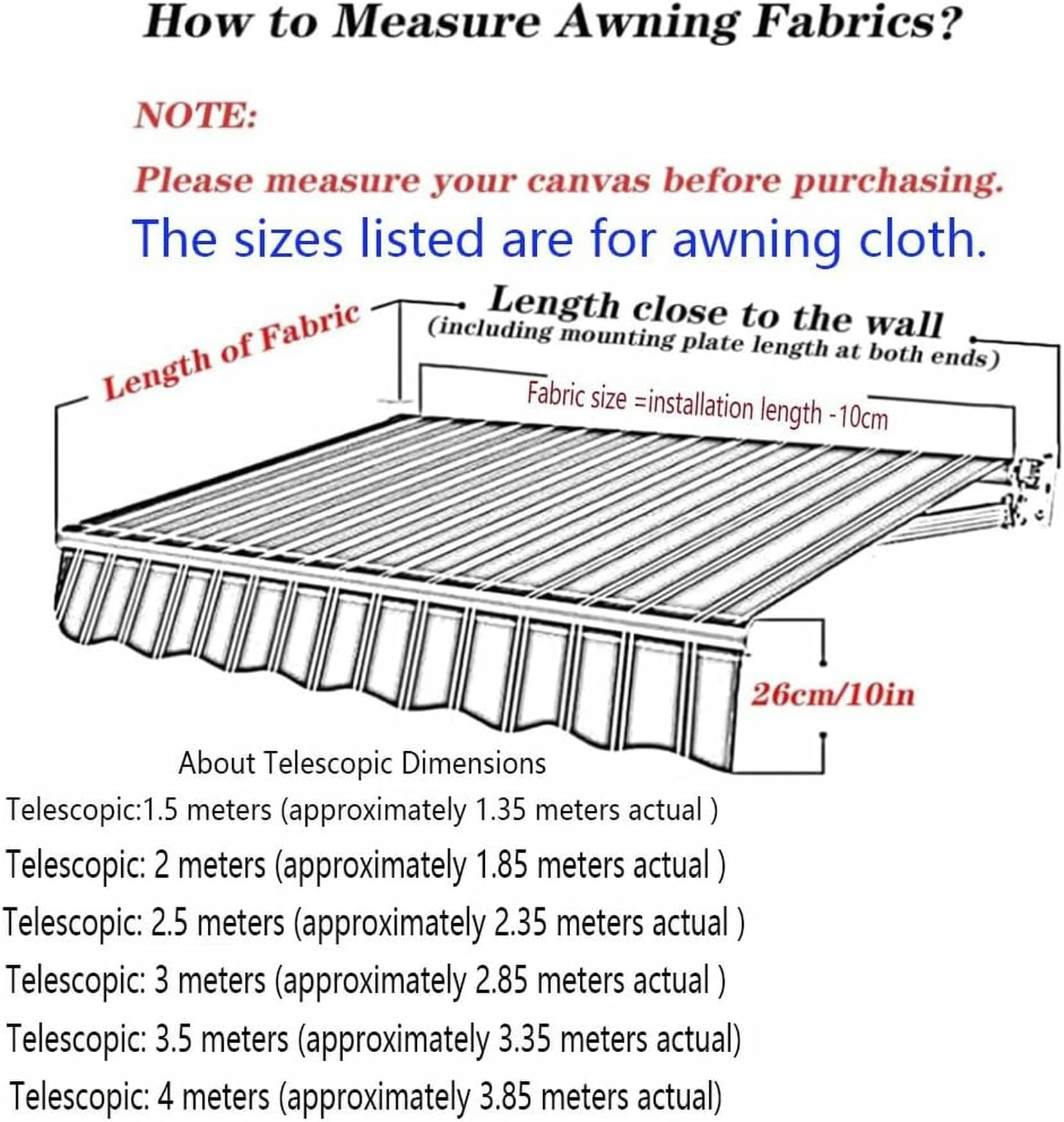 How to Measure Awning Fabrics?

NOTE:

Please measure your canvas before purchasing.

The sizes listed are for awning cloth.

Length of Fabric

Length close to the wall
(including mounting plate length at both ends)

Fabric size =installation length -10cm

26cm/10in

About Telescopic Dimensions

Telescopic:1.5 meters (approximately 1.35 meters actual )

Telescopic: 2 meters (approximately 1.85 meters actual )

Telescopic: 2.5 meters (approximately 2.35 meters actual )

Telescopic: 3 meters (approximately 2.85 meters actual )

Telescopic: 3.5 meters (approximately 3.35 meters actual)

Telescopic: 4 meters (approximately 3.85 meters actual)